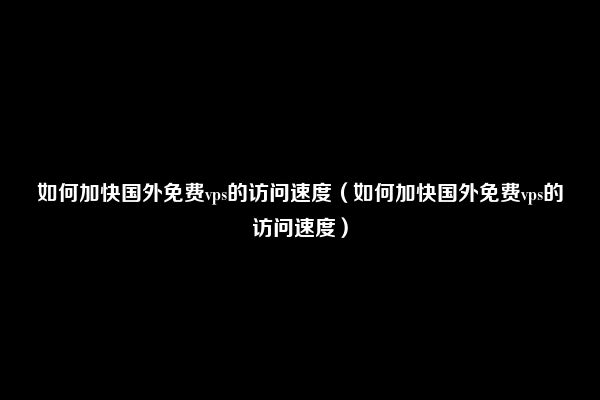 如何加快国外免费vps的访问速度（如何加快国外免费vps的访问速度）